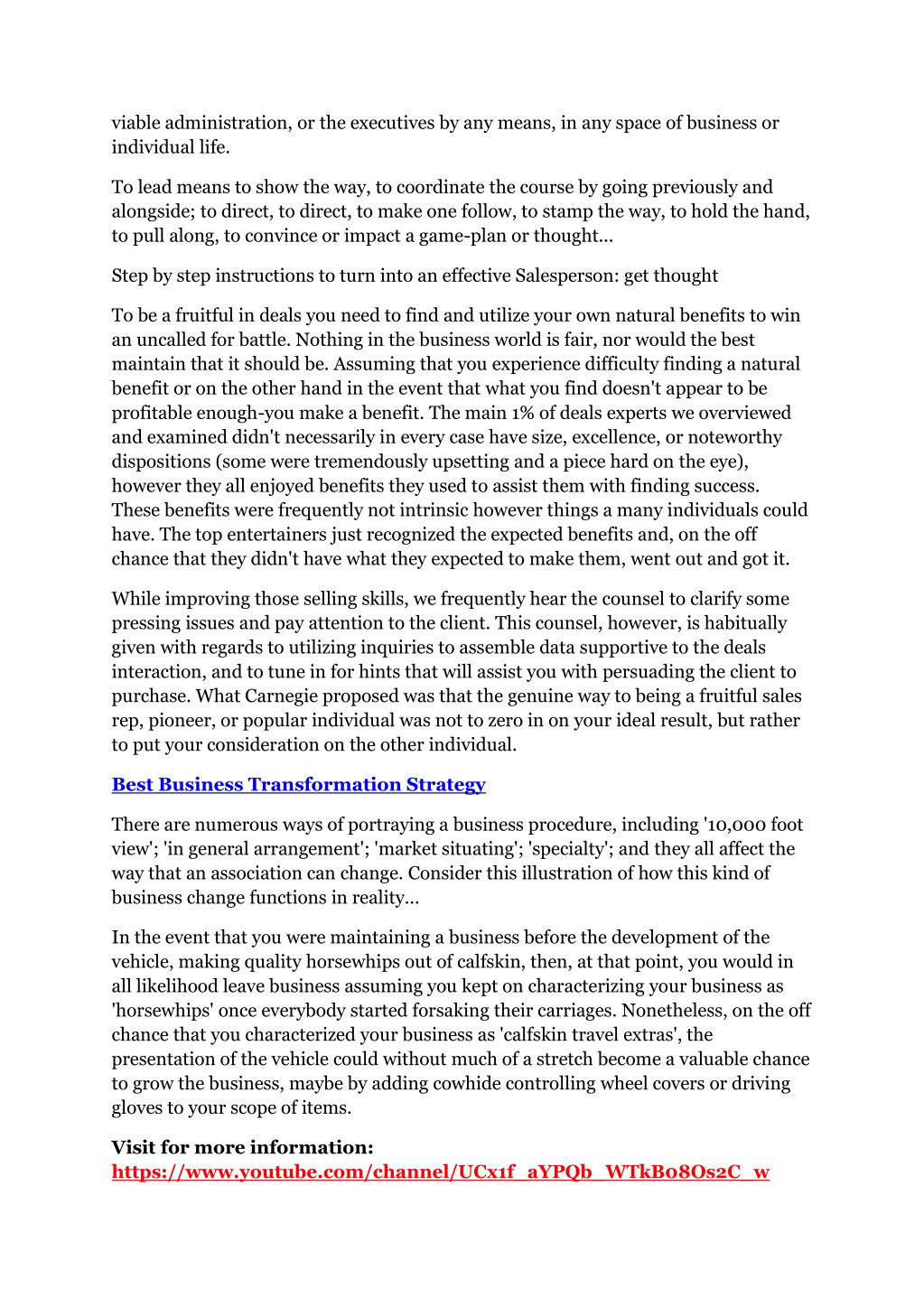 viable administration, or the executives by any means, in any space of business or individual life.

To lead means to show the way, to coordinate the course by going previously and alongside; to direct, to direct, to make one follow, to stamp the way, to hold the hand, to pull along, to convince or impact a game-plan or thought...

Step by step instructions to turn into an effective Salesperson: get thought

To be a fruitful in deals you need to find and utilize your own natural benefits to win an uncalled for battle. Nothing in the business world is fair, nor would the best maintain that it should be. Assuming that you experience difficulty finding a natural benefit or on the other hand in the event that what you find doesn't appear to be profitable enough-you make a benefit. The main 1% of deals experts we overviewed and examined didn't necessarily in every case have size, excellence, or noteworthy dispositions (some were tremendously upsetting and a piece hard on the eye), however they all enjoyed benefits they used to assist them with finding success. These benefits were frequently not intrinsic however things a many individuals could have. The top entertainers just recognized the expected benefits and, on the off chance that they didn't have what they expected to make them, went out and got it.

While improving those selling skills, we frequently hear the counsel to clarify some pressing issues and pay attention to the client. This counsel, however, is habitually given with regards to utilizing inquiries to assemble data supportive to the deals interaction, and to tune in for hints that will assist you with persuading the client to purchase. What Carnegie proposed was that the genuine way to being a fruitful sales rep, pioneer, or popular individual was not to zero in on your ideal result, but rather to put your consideration on the other individual.

Best Business Transformation Strategy

There are numerous ways of portraying a business procedure, including '10,000 foot view'; 'in general arrangement'; 'market situating'; 'specialty'; and they all affect the way that an association can change. Consider this illustration of how this kind of business change functions in reality...

In the event that you were maintaining a business before the development of the vehicle, making quality horsewhips out of calfskin, then, at that point, you would in all likelihood leave business assuming you kept on characterizing your business as 'horsewhips' once everybody started forsaking their carriages. Nonetheless, on the off chance that you characterized your business as 'calfskin travel extras', the presentation of the vehicle could without much of a stretch become a valuable chance to grow the business, maybe by adding cowhide controlling wheel covers or driving gloves to your scope of items.

Visit for more information:
https://www.youtube.com/channel/UCx1f_aYPQb_WTkB08Os2C_w